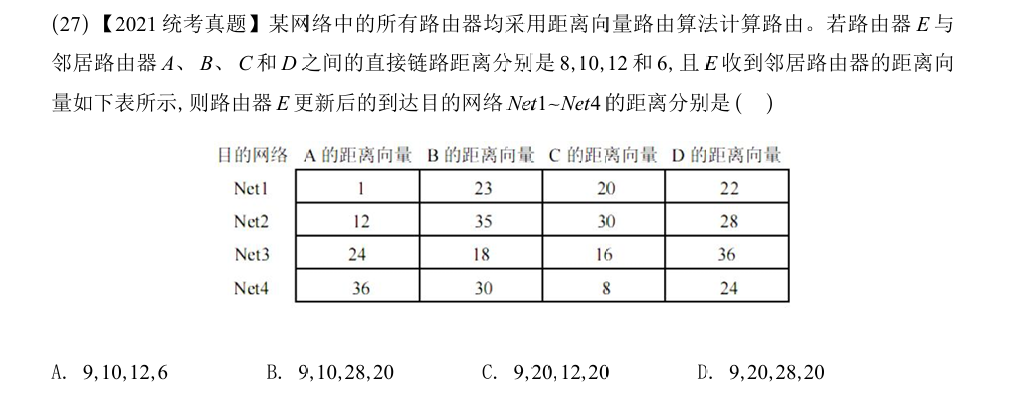 (27)【2021统考真题】某网络中的所有路由器均采用距离向量路由算法计算路由。若路由器E与邻居路由器A、B、C和D之间的直接链路距离分别是8,10,12和6,且E收到邻居路由器的距离向量如下表所示,则路由器E更新后的到达目的网络Net1~Net4的距离分别是( )

| 目的网络 | A的距离向量 | B的距离向量 | C的距离向量 | D的距离向量 |
|---|---|---|---|---|
| Net1 | 1 | 23 | 20 | 22 |
| Net2 | 12 | 35 | 30 | 28 |
| Net3 | 24 | 18 | 16 | 36 |
| Net4 | 36 | 30 | 8 | 24 |

A. 9,10,12,6  B. 9,10,28,20  C. 9,20,12,20  D. 9,20,28,20